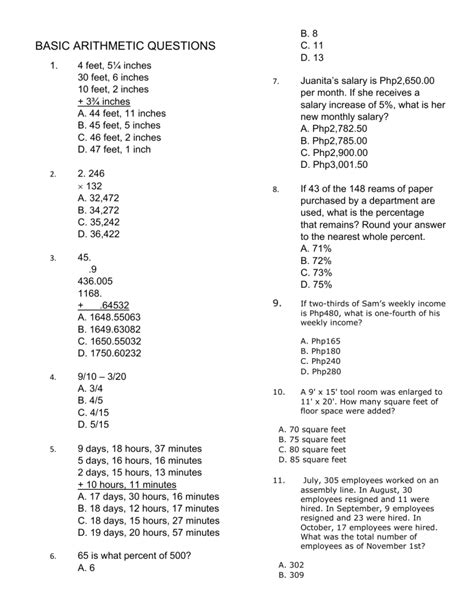 BASIC ARITHMETIC QUESTIONS

1. 4 feet, 5¼ inches
30 feet, 6 inches
10 feet, 2 inches
+ 3¾ inches
A. 44 feet, 11 inches
B. 45 feet, 5 inches
C. 46 feet, 2 inches
D. 47 feet, 1 inch

2. 2. 246
× 132
A. 32,472
B. 34,272
C. 35,242
D. 36,422

3. 45.
.9
436.005
1168.
+ .64532
A. 1648.55063
B. 1649.63082
C. 1650.55032
D. 1750.60232

4. 9/10 – 3/20
A. 3/4
B. 4/5
C. 4/15
D. 5/15

5. 9 days, 18 hours, 37 minutes
5 days, 16 hours, 16 minutes
2 days, 15 hours, 13 minutes
+ 10 hours, 11 minutes
A. 17 days, 30 hours, 16 minutes
B. 18 days, 12 hours, 17 minutes
C. 18 days, 15 hours, 27 minutes
D. 19 days, 20 hours, 57 minutes

6. 65 is what percent of 500?
A. 6
B. 8
C. 11
D. 13

7. Juanita's salary is Php2,650.00 per month. If she receives a salary increase of 5%, what is her new monthly salary?
A. Php2,782.50
B. Php2,785.00
C. Php2,900.00
D. Php3,001.50

8. If 43 of the 148 reams of paper purchased by a department are used, what is the percentage that remains? Round your answer to the nearest whole percent.
A. 71%
B. 72%
C. 73%
D. 75%

9. If two-thirds of Sam's weekly income is Php480, what is one-fourth of his weekly income?
A. Php165
B. Php180
C. Php240
D. Php280

10. A 9' x 15' tool room was enlarged to 11' x 20'. How many square feet of floor space were added?
A. 70 square feet
B. 75 square feet
C. 80 square feet
D. 85 square feet

11. July, 305 employees worked on an assembly line. In August, 30 employees resigned and 11 were hired. In September, 9 employees resigned and 23 were hired. In October, 17 employees were hired. What was the total number of employees as of November 1st?
A. 302
B. 309